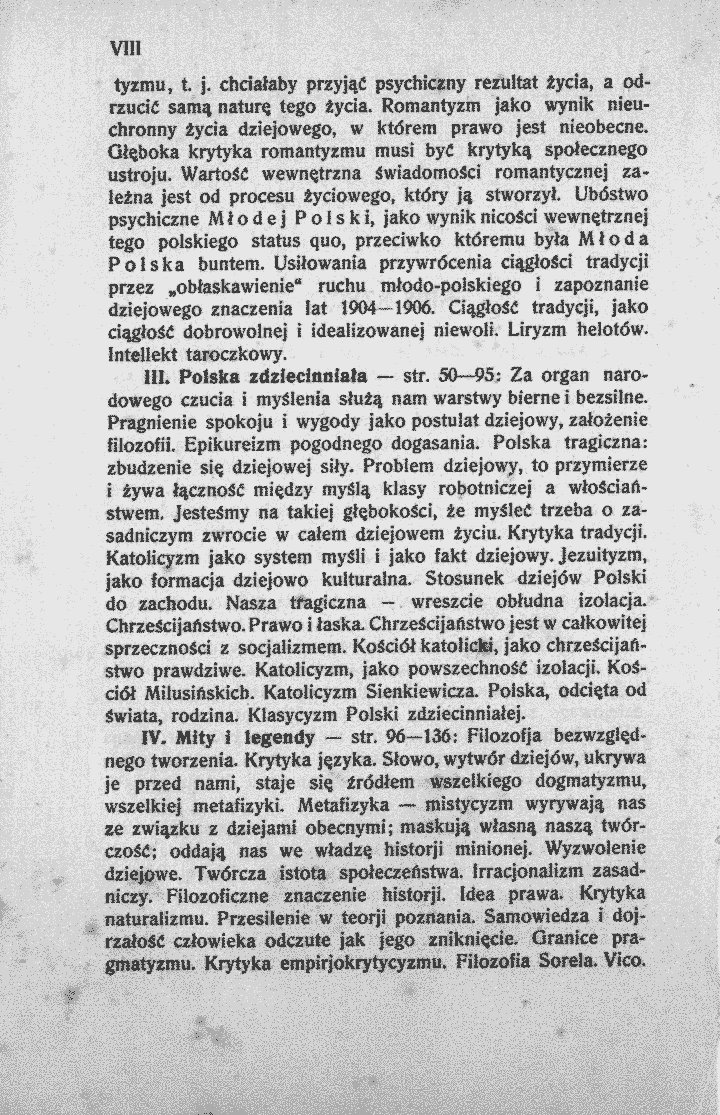 VIII

tyzmu, t. j. chciałaby przyjąć psychiczny rezultat życia, a odrzucić samą naturę tego życia. Romantyzm jako wynik nieuchronny życia dziejowego, w którem prawo jest nieobecne. Głęboka krytyka romantyzmu musi być krytyką społecznego ustroju. Wartość wewnętrzna świadomości romantycznej zależna jest od procesu życiowego, który ją stworzył. Ubóstwo psychiczne Młodej Polski, jako wynik nicości wewnętrznej tego polskiego status quo, przeciwko któremu była Młoda Polska buntem. Usiłowania przywrócenia ciągłości tradycji przez „obłaskawienie" ruchu młodo-polskiego i zapoznanie dziejowego znaczenia lat 1904—1906. Ciągłość tradycji, jako ciągłość dobrowolnej i idealizowanej niewoli. Liryzm helotów. Intellekt taroczkowy.

III. Polska zdziecinniała — str. 50—95: Za organ narodowego czucia i myślenia służą nam warstwy bierne i bezsilne. Pragnienie spokoju i wygody jako postulat dziejowy, założenie filozofii. Epikureizm pogodnego dogasania. Polska tragiczna: zbudzenie się dziejowej siły. Problem dziejowy, to przymierze i żywa łączność między myślą klasy robotniczej a włościaństwem. Jesteśmy na takiej głębokości, że myśleć trzeba o zasadniczym zwrocie w całem dziejowem życiu. Krytyka tradycji. Katolicyzm jako system myśli i jako fakt dziejowy. Jezuityzm, jako formacja dziejowo kulturalna. Stosunek dziejów Polski do zachodu. Nasza tragiczna — wreszcie obłudna izolacja. Chrześcijaństwo. Prawo i łaska. Chrześcijaństwo jest w całkowitej sprzeczności z socjalizmem. Kościół katolicki, jako chrześcijaństwo prawdziwe. Katolicyzm, jako powszechność izolacji. Kościół Milusińskich. Katolicyzm Sienkiewicza. Polska, odcięta od świata, rodzina. Klasycyzm Polski zdziecinniałej.

IV. Mity i legendy — str. 96—136: Filozofja bezwzględnego tworzenia. Krytyka języka. Słowo, wytwór dziejów, ukrywa je przed nami, staje się źródłem wszelkiego dogmatyzmu, wszelkiej metafizyki. Metafizyka — mistycyzm wyrywają nas ze związku z dziejami obecnymi; maskują własną naszą twórczość; oddają nas we władzę historji minionej. Wyzwolenie dziejowe. Twórcza istota społeczeństwa. Irracjonalizm zasadniczy. Filozoficzne znaczenie historji. Idea prawa. Krytyka naturalizmu. Przesilenie w teorji poznania. Samowiedza i dojrzałość człowieka odczute jak jego zniknięcie. Granice pragmatyzmu. Krytyka empirjokrytycyzmu. Filozofia Sorela. Vico.